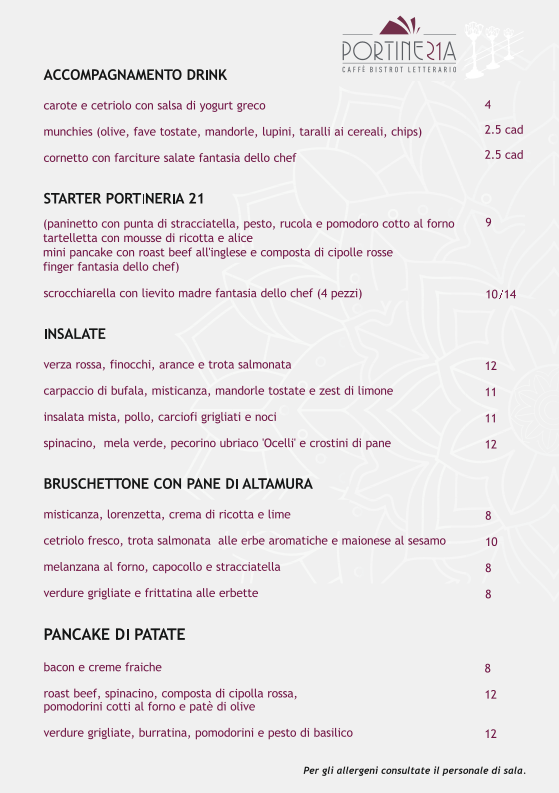 PORTINERIA
CAFFÈ BISTROT LETTERARIO

ACCOMPAGNAMENTO DRINK

carote e cetriolo con salsa di yogurt greco 4

munchies (olive, fave tostate, mandorle, lupini, taralli ai cereali, chips) 2.5 cad

cornetto con farciture salate fantasia dello chef 2.5 cad

STARTER PORTINERIA 21

(paninetto con punta di stracciatella, pesto, rucola e pomodoro cotto al forno tartelletta con mousse di ricotta e alice
mini pancake con roast beef all'inglese e composta di cipolle rosse
finger fantasia dello chef) 9

scrocchiarella con lievito madre fantasia dello chef (4 pezzi) 10/14

INSALATE

verza rossa, finocchi, arance e trota salmonata 12

carpaccio di bufala, misticanza, mandorle tostate e zest di limone 11

insalata mista, pollo, carciofi grigliati e noci 11

spinacino, mela verde, pecorino ubriaco 'Ocelli' e crostini di pane 12

BRUSCHETTONE CON PANE DI ALTAMURA

misticanza, lorenzetta, crema di ricotta e lime 8

cetriolo fresco, trota salmonata alle erbe aromatiche e maionese al sesamo 10

melanzana al forno, capocollo e stracciatella 8

verdure grigliate e frittatina alle erbette 8

PANCAKE DI PATATE

bacon e creme fraiche 8

roast beef, spinacino, composta di cipolla rossa, pomodorini cotti al forno e patè di olive 12

verdure grigliate, burratina, pomodorini e pesto di basilico 12

Per gli allergeni consultate il personale di sala.